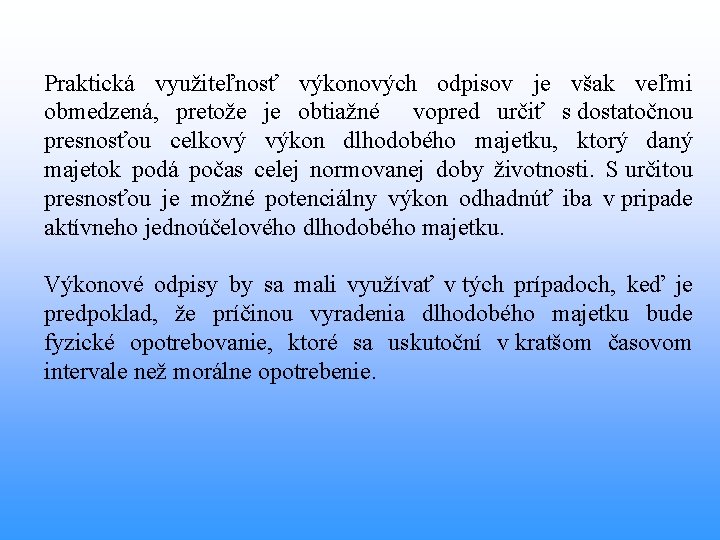 Praktická využiteľnosť výkonových odpisov je však veľmi obmedzená, pretože je obtiažné vopred určiť s dostatočnou presnosťou celkový výkon dlhodobého majetku, ktorý daný majetok podá počas celej normovanej doby životnosti. S určitou presnosťou je možné potenciálny výkon odhadnúť iba v pripade aktívneho jednoúčelového dlhodobého majetku.

Výkonové odpisy by sa mali využívať v tých prípadoch, keď je predpoklad, že príčinou vyradenia dlhodobého majetku bude fyzické opotrebovanie, ktoré sa uskutoční v kratšom časovom intervale než morálne opotrebenie.